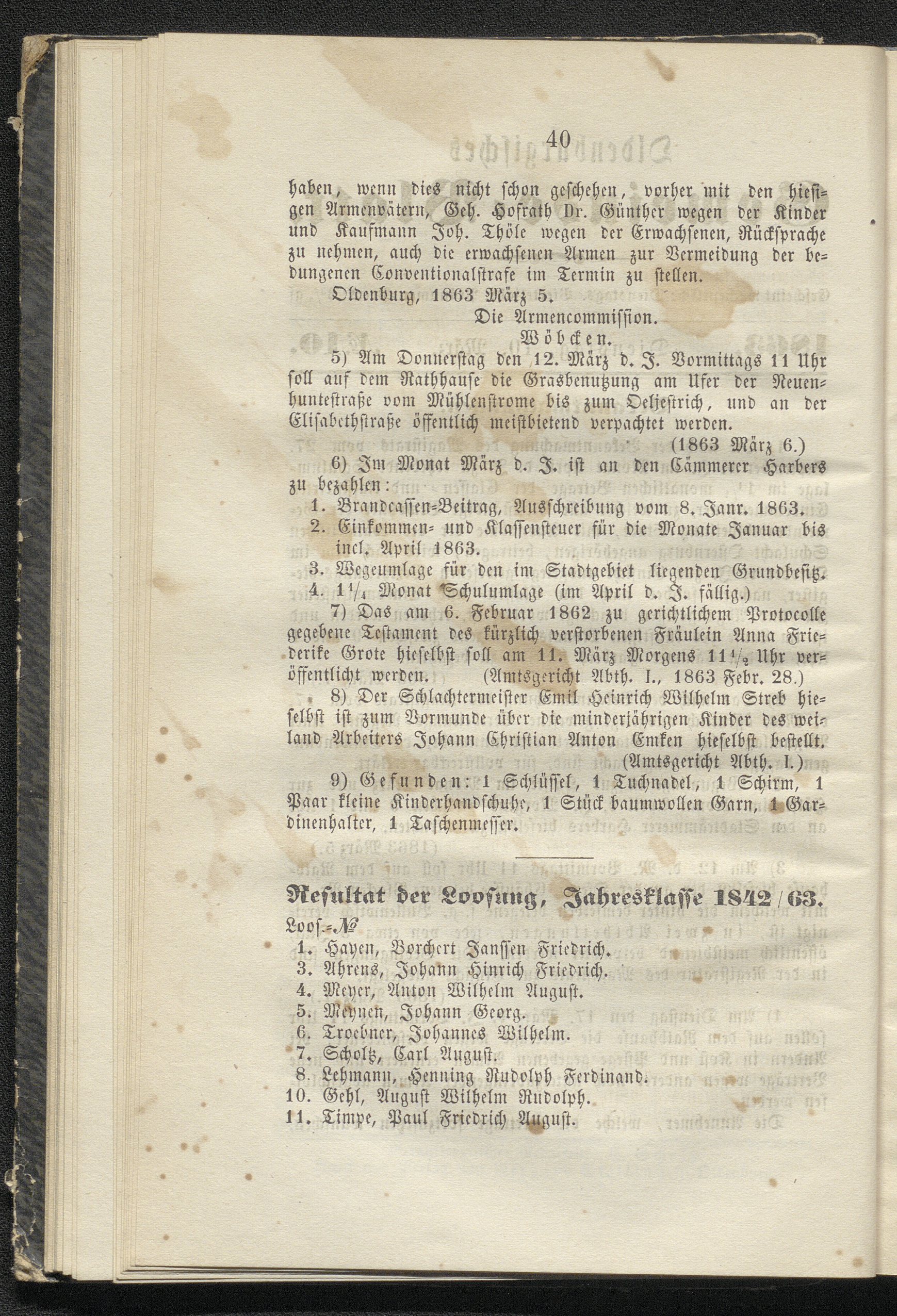 40

haben, wenn dies nicht schon geschehen, vorher mit den hiesigen Armenvätern, Geh. Hofrath Dr. Günther wegen der Kinder und Kaufmann Joh. Thöle wegen der Erwachsenen, Rücksprache zu nehmen, auch die erwachsenen Armen zur Vermeidung der bedungenen Conventionalstrafe im Termin zu stellen.

Oldenburg, 1863 März 5.

Die Armencommission.

Wöbcken.

5) Am Donnerstag den 12. März d. J. Vormittags 11 Uhr soll auf dem Rathhause die Grasbenutzung am Ufer der Neuenhuntestraße vom Mühlenstrome bis zum Oeljestrich, und an der Elisabethstraße öffentlich meistbietend verpachtet werden.

(1863 März 6.)

6) Im Monat März d. J. ist an den Cämmerer Harbers zu bezahlen:

1. Brandcassen-Beitrag, Ausschreibung vom 8. Janr. 1863.
2. Einkommen- und Klassensteuer für die Monate Januar bis incl. April 1863.
3. Wegeumlage für den im Stadtgebiet liegenden Grundbesitz.
4. $1\frac{1}{4}$ Monat Schulumlage (im April d. J. fällig.)

7) Das am 6. Februar 1862 zu gerichtlichem Protocolle gegebene Testament des kürzlich verstorbenen Fräulein Anna Friederike Grote hieselbst soll am 11. März Morgens $11\frac{1}{2}$ Uhr veröffentlicht werden. (Amtsgericht Abth. I., 1863 Febr. 28.)

8) Der Schlachtermeister Emil Heinrich Wilhelm Streb hieselbst ist zum Vormunde über die minderjährigen Kinder des weiland Arbeiters Johann Christian Anton Emken hieselbst bestellt. (Amtsgericht Abth. I.)

9) Gefunden: 1 Schlüssel, 1 Tuchnadel, 1 Schirm, 1 Paar kleine Kinderhandschuhe, 1 Stück baumwollen Garn, 1 Gardinenhalter, 1 Taschenmesser.

Resultat der Loosung, Jahresklasse 1842/63.

Loos-№

1. Hayen, Borchert Janssen Friedrich.
3. Ahrens, Johann Hinrich Friedrich.
4. Meyer, Anton Wilhelm August.
5. Meynen, Johann Georg.
6. Troebner, Johannes Wilhelm.
7. Scholtz, Carl August.
8. Lehmann, Henning Rudolph Ferdinand.
10. Gehl, August Wilhelm Rudolph.
11. Timpe, Paul Friedrich August.